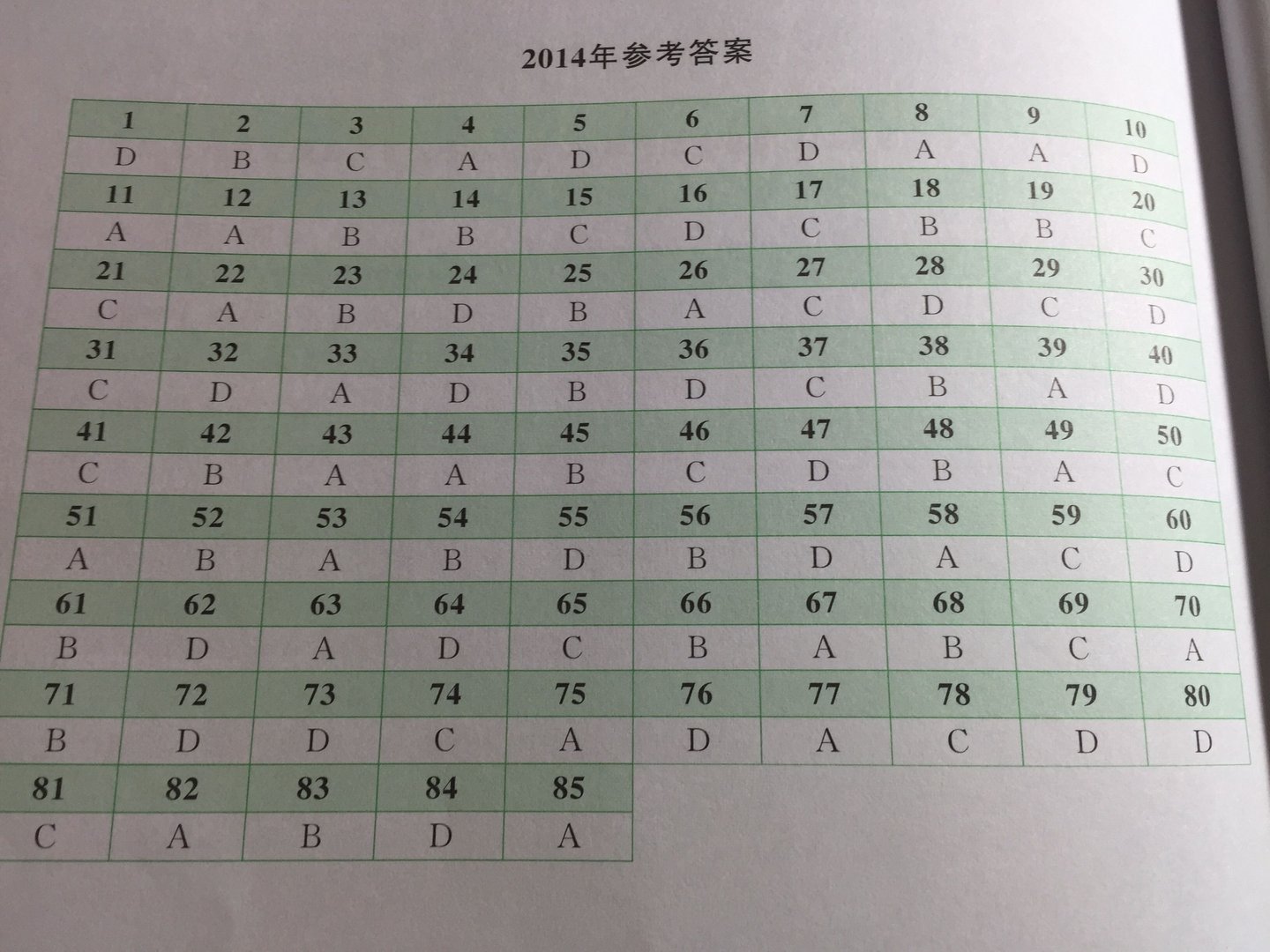 2014年参考答案

| 1 | 2 | 3 | 4 | 5 | 6 | 7 | 8 | 9 | 10 |
|---|---|---|---|---|---|---|---|---|---|
| D | B | C | A | D | C | D | A | A | D |
| 11 | 12 | 13 | 14 | 15 | 16 | 17 | 18 | 19 | 20 |
| A | A | B | B | C | D | C | B | B | C |
| 21 | 22 | 23 | 24 | 25 | 26 | 27 | 28 | 29 | 30 |
| C | A | B | D | B | A | C | D | C | D |
| 31 | 32 | 33 | 34 | 35 | 36 | 37 | 38 | 39 | 40 |
| C | D | A | D | B | D | C | B | A | D |
| 41 | 42 | 43 | 44 | 45 | 46 | 47 | 48 | 49 | 50 |
| C | B | A | A | B | C | D | B | A | C |
| 51 | 52 | 53 | 54 | 55 | 56 | 57 | 58 | 59 | 60 |
| A | B | A | B | D | B | D | A | C | D |
| 61 | 62 | 63 | 64 | 65 | 66 | 67 | 68 | 69 | 70 |
| B | D | A | D | C | B | A | B | C | A |
| 71 | 72 | 73 | 74 | 75 | 76 | 77 | 78 | 79 | 80 |
| B | D | D | C | A | D | A | C | D | D |
| 81 | 82 | 83 | 84 | 85 | | | | | |
| C | A | B | D | A | | | | | |